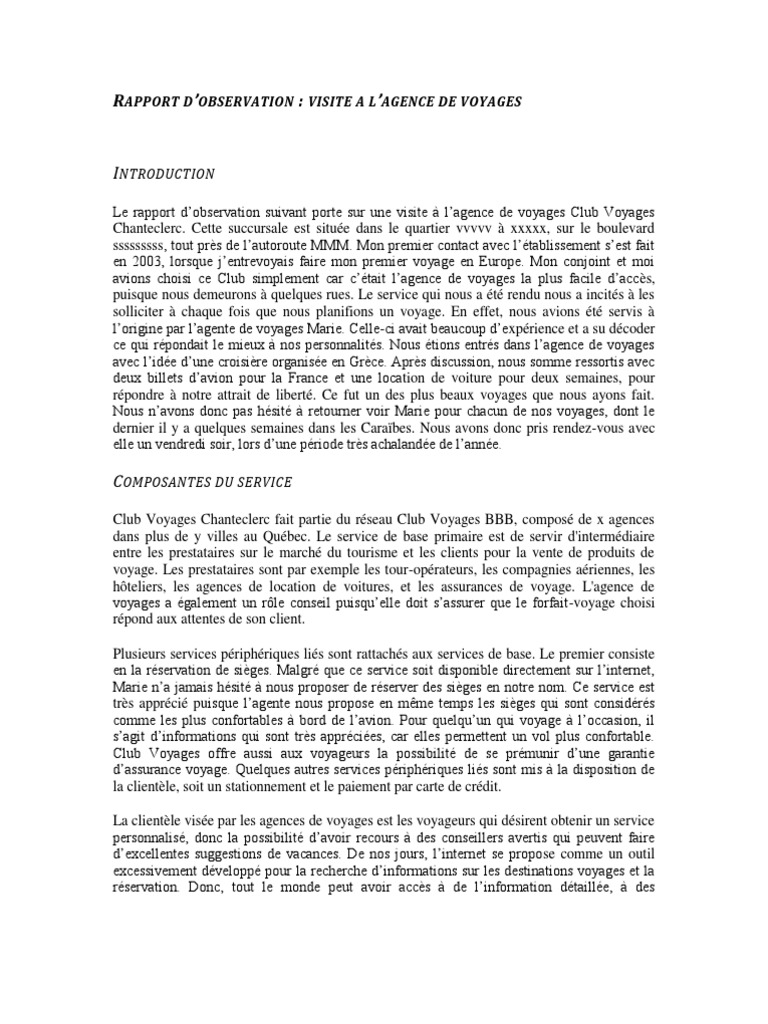 RAPPORT D'OBSERVATION : VISITE A L'AGENCE DE VOYAGES

INTRODUCTION

Le rapport d'observation suivant porte sur une visite à l'agence de voyages Club Voyages Chanteclerc. Cette succursale est située dans le quartier vvvvv à xxxxx, sur le boulevard sssssssss, tout près de l'autoroute MMM. Mon premier contact avec l'établissement s'est fait en 2003, lorsque j'entrevoyais faire mon premier voyage en Europe. Mon conjoint et moi avions choisi ce Club simplement car c'était l'agence de voyages la plus facile d'accès, puisque nous demeurons à quelques rues. Le service qui nous a été rendu nous a incités à les solliciter à chaque fois que nous planifions un voyage. En effet, nous avions été servis à l'origine par l'agente de voyages Marie. Celle-ci avait beaucoup d'expérience et a su décoder ce qui répondait le mieux à nos personnalités. Nous étions entrés dans l'agence de voyages avec l'idée d'une croisière organisée en Grèce. Après discussion, nous somme ressortis avec deux billets d'avion pour la France et une location de voiture pour deux semaines, pour répondre à notre attrait de liberté. Ce fut un des plus beaux voyages que nous ayons fait. Nous n'avons donc pas hésité à retourner voir Marie pour chacun de nos voyages, dont le dernier il y a quelques semaines dans les Caraïbes. Nous avons donc pris rendez-vous avec elle un vendredi soir, lors d'une période très achalandée de l'année.

COMPOSANTES DU SERVICE

Club Voyages Chanteclerc fait partie du réseau Club Voyages BBB, composé de x agences dans plus de y villes au Québec. Le service de base primaire est de servir d'intermédiaire entre les prestataires sur le marché du tourisme et les clients pour la vente de produits de voyage. Les prestataires sont par exemple les tour-opérateurs, les compagnies aériennes, les hôteliers, les agences de location de voitures, et les assurances de voyage. L'agence de voyages a également un rôle conseil puisqu'elle doit s'assurer que le forfait-voyage choisi répond aux attentes de son client.

Plusieurs services périphériques liés sont rattachés aux services de base. Le premier consiste en la réservation de sièges. Malgré que ce service soit disponible directement sur l'internet, Marie n'a jamais hésité à nous proposer de réserver des sièges en notre nom. Ce service est très apprécié puisque l'agente nous propose en même temps les sièges qui sont considérés comme les plus confortables à bord de l'avion. Pour quelqu'un qui voyage à l'occasion, il s'agit d'informations qui sont très appréciées, car elles permettent un vol plus confortable. Club Voyages offre aussi aux voyageurs la possibilité de se prémunir d'une garantie d'assurance voyage. Quelques autres services périphériques liés sont mis à la disposition de la clientèle, soit un stationnement et le paiement par carte de crédit.

La clientèle visée par les agences de voyages est les voyageurs qui désirent obtenir un service personnalisé, donc la possibilité d'avoir recours à des conseillers avertis qui peuvent faire d'excellentes suggestions de vacances. De nos jours, l'internet se propose comme un outil excessivement développé pour la recherche d'informations sur les destinations voyages et la réservation. Donc, tout le monde peut avoir accès à de l'information détaillée, à des